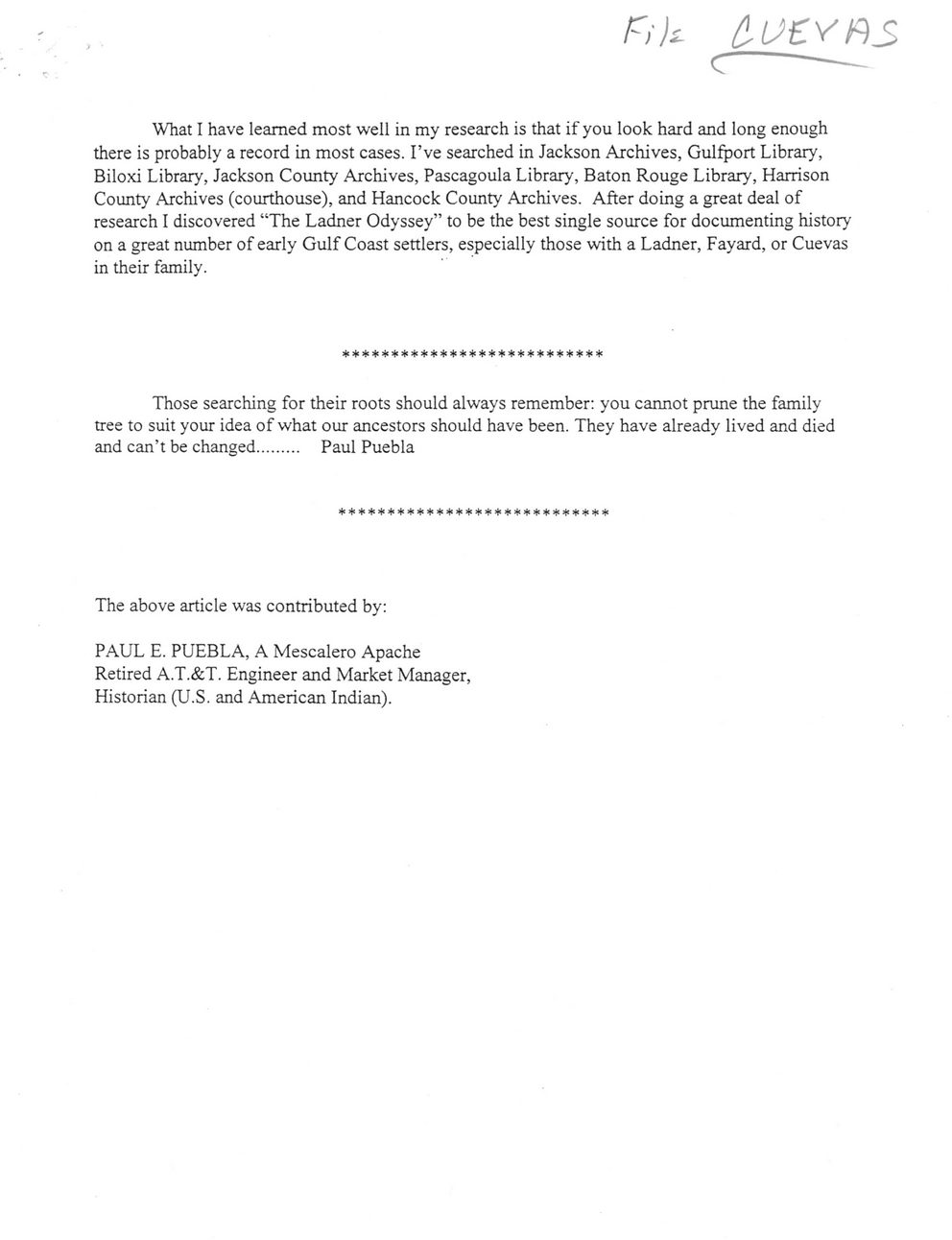 File CUEVAS

What I have learned most well in my research is that if you look hard and long enough there is probably a record in most cases. I've searched in Jackson Archives, Gulfport Library, Biloxi Library, Jackson County Archives, Pascagoula Library, Baton Rouge Library, Harrison County Archives (courthouse), and Hancock County Archives. After doing a great deal of research I discovered "The Ladner Odyssey" to be the best single source for documenting history on a great number of early Gulf Coast settlers, especially those with a Ladner, Fayard, or Cuevas in their family.

***************************

Those searching for their roots should always remember: you cannot prune the family tree to suit your idea of what our ancestors should have been. They have already lived and died and can't be changed......... Paul Puebla

****************************

The above article was contributed by:

PAUL E. PUEBLA, A Mescalero Apache
Retired A.T.&T. Engineer and Market Manager,
Historian (U.S. and American Indian).